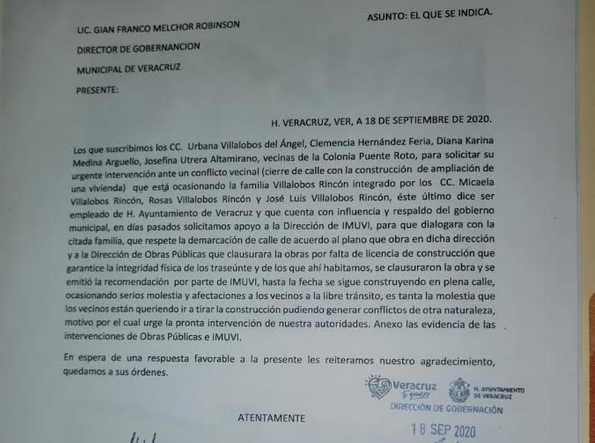 ASUNTO: EL QUE SE INDICA.

LIC. GIAN FRANCO MELCHOR ROBINSON

DIRECTOR DE GOBERNANCION

MUNICIPAL DE VERACRUZ

PRESENTE:

H. VERACRUZ, VER, A 18 DE SEPTIEMBRE DE 2020.

Los que suscribimos los CC. Urbana Villalobos del Ángel, Clemencia Hernández Feria, Diana Karina Medina Arguello, Josefina Utrera Altamirano, vecinas de la Colonia Puente Roto, para solicitar su urgente intervención ante un conflicto vecinal (cierre de calle con la construcción de ampliación de una vivienda) que está ocasionando la familia Villalobos Rincón integrado por los CC. Micaela Villalobos Rincón, Rosas Villalobos Rincón y José Luis Villalobos Rincón, éste último dice ser empleado de H. Ayuntamiento de Veracruz y que cuenta con influencia y respaldo del gobierno municipal, en días pasados solicitamos apoyo a la Dirección de IMUVI, para que dialogara con la citada familia, que respete la demarcación de calle de acuerdo al plano que obra en dicha dirección y a la Dirección de Obras Públicas que clausurara la obras por falta de licencia de construcción que garantice la integridad física de los traseúnte y de los que ahí habitamos, se clausuraron la obra y se emitió la recomendación por parte de IMUVI, hasta la fecha se sigue construyendo en plena calle, ocasionando serios molestia y afectaciones a los vecinos a la libre tránsito, es tanta la molestia que los vecinos están queriendo ir a tirar la construcción pudiendo generar conflictos de otra naturaleza, motivo por el cual urge la pronta intervención de nuestra autoridades. Anexo las evidencia de las intervenciones de Obras Públicas e IMUVI.

En espera de una respuesta favorable a la presente les reiteramos nuestro agradecimiento, quedamos a sus órdenes.

Veracruz te quiere

H. AYUNTAMIENTO DE VERACRUZ

DIRECCIÓN DE GOBERNACIÓN

ATENTAMENTE

18 SEP 2020